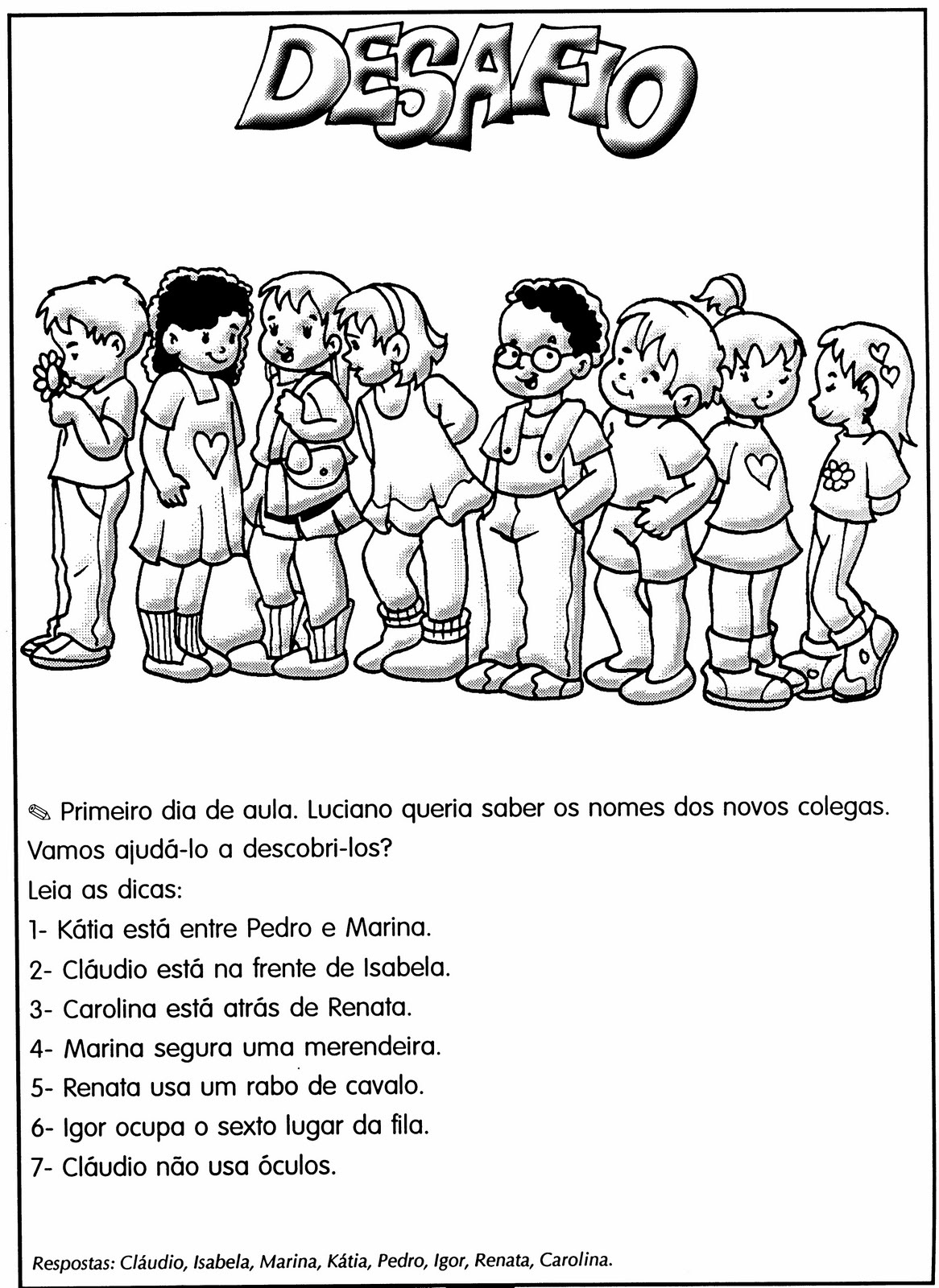 DESAFIO

✎ Primeiro dia de aula. Luciano queria saber os nomes dos novos colegas. Vamos ajudá-lo a descobri-los?

Leia as dicas:

1- Kátia está entre Pedro e Marina.

2- Cláudio está na frente de Isabela.

3- Carolina está atrás de Renata.

4- Marina segura uma merendeira.

5- Renata usa um rabo de cavalo.

6- Igor ocupa o sexto lugar da fila.

7- Cláudio não usa óculos.

Respostas: Cláudio, Isabela, Marina, Kátia, Pedro, Igor, Renata, Carolina.